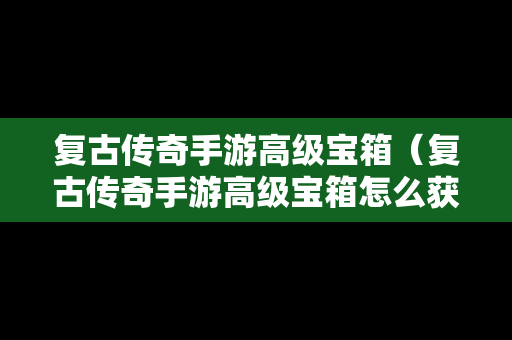 复古传奇手游高级宝箱（复古传奇手游高级宝箱怎么获